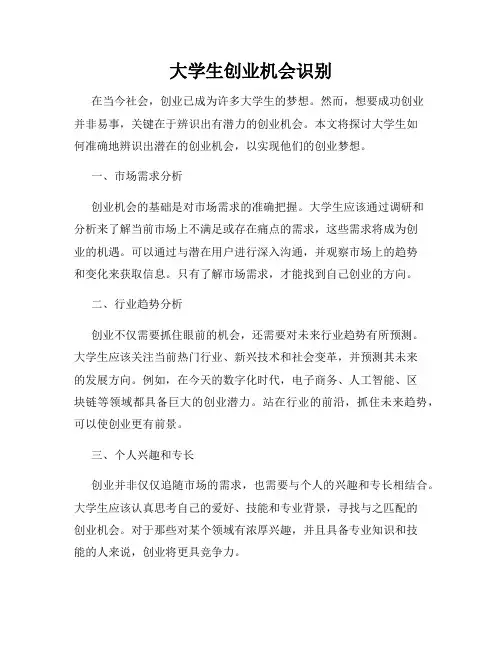 大学生创业机会识别

在当今社会，创业已成为许多大学生的梦想。然而，想要成功创业并非易事，关键在于辨识出有潜力的创业机会。本文将探讨大学生如何准确地辨识出潜在的创业机会，以实现他们的创业梦想。

一、市场需求分析

创业机会的基础是对市场需求的准确把握。大学生应该通过调研和分析来了解当前市场上不满足或存在痛点的需求，这些需求将成为创业的机遇。可以通过与潜在用户进行深入沟通，并观察市场上的趋势和变化来获取信息。只有了解市场需求，才能找到自己创业的方向。

二、行业趋势分析

创业不仅需要抓住眼前的机会，还需要对未来行业趋势有所预测。大学生应该关注当前热门行业、新兴技术和社会变革，并预测其未来的发展方向。例如，在今天的数字化时代，电子商务、人工智能、区块链等领域都具备巨大的创业潜力。站在行业的前沿，抓住未来趋势，可以使创业更有前景。

三、个人兴趣和专长

创业并非仅仅追随市场的需求，也需要与个人的兴趣和专长相结合。大学生应该认真思考自己的爱好、技能和专业背景，寻找与之匹配的创业机会。对于那些对某个领域有浓厚兴趣，并且具备专业知识和技能的人来说，创业将更具竞争力。